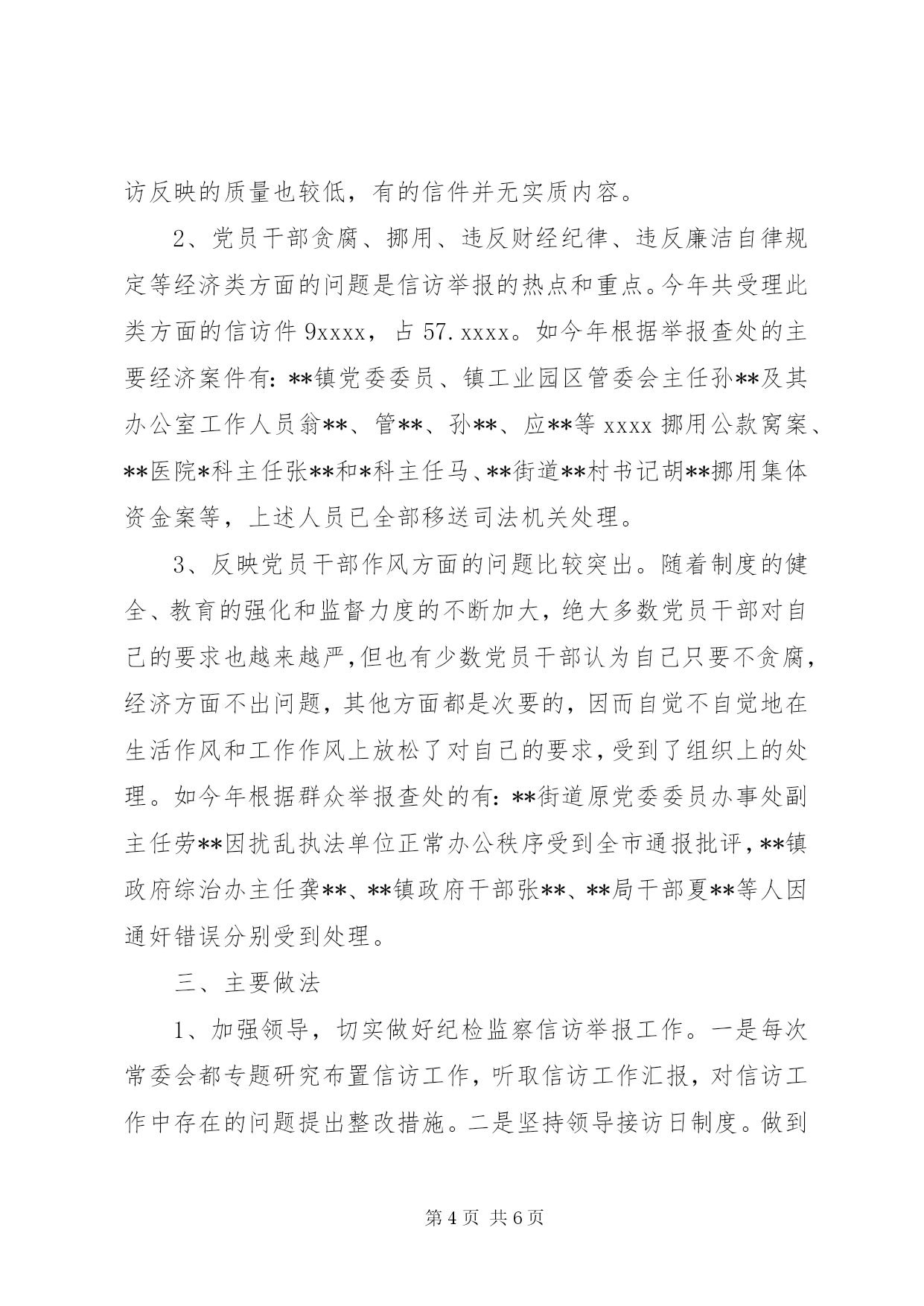 访反映的质量也较低，有的信件并无实质内容。

2、党员干部贪腐、挪用、违反财经纪律、违反廉洁自律规定等经济类方面的问题是信访举报的热点和重点。今年共受理此类方面的信访件 9xxxx，占 57.xxxx。如今年根据举报查处的主要经济案件有：**镇党委委员、镇工业园区管委会主任孙**及其办公室工作人员翁**、管**、孙**、应**等 xxxx 挪用公款窝案、**医院*科主任张**和*科主任马、**街道**村书记胡**挪用集体资金案等，上述人员已全部移送司法机关处理。

3、反映党员干部作风方面的问题比较突出。随着制度的健全、教育的强化和监督力度的不断加大，绝大多数党员干部对自己的要求也越来越严，但也有少数党员干部认为自己只要不贪腐，经济方面不出问题，其他方面都是次要的，因而自觉不自觉地在生活作风和工作作风上放松了对自己的要求，受到了组织上的处理。如今年根据群众举报查处的有：**街道原党委委员办事处副主任劳**因扰乱执法单位正常办公秩序受到全市通报批评，**镇政府综治办主任龚**、**镇政府干部张**、**局干部夏**等人因通奸错误分别受到处理。

三、主要做法

1、加强领导，切实做好纪检监察信访举报工作。一是每次常委会都专题研究布置信访工作，听取信访工作汇报，对信访工作中存在的问题提出整改措施。二是坚持领导接访日制度。做到

第 4 页 共 6 页